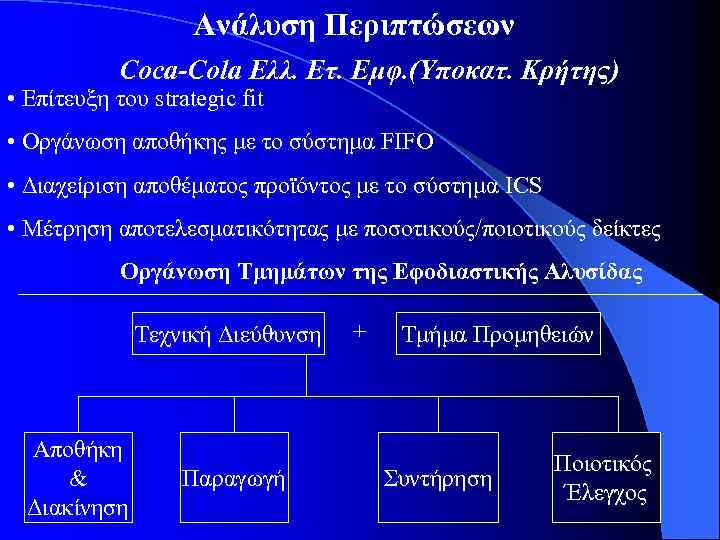 Ανάλυση Περιπτώσεων

Coca-Cola Ελλ. Ετ. Εμφ.(Υποκατ. Κρήτης)

• Επίτευξη του strategic fit

• Οργάνωση αποθήκης με το σύστημα FIFO

• Διαχείριση αποθέματος προϊόντος με το σύστημα ICS

• Μέτρηση αποτελεσματικότητας με ποσοτικούς/ποιοτικούς δείκτες

Οργάνωση Τμημάτων της Εφοδιαστικής Αλυσίδας

Τεχνική Διεύθυνση + Τμήμα Προμηθειών

Αποθήκη & Διακίνηση

Παραγωγή

Συντήρηση

Ποιοτικός Έλεγχος